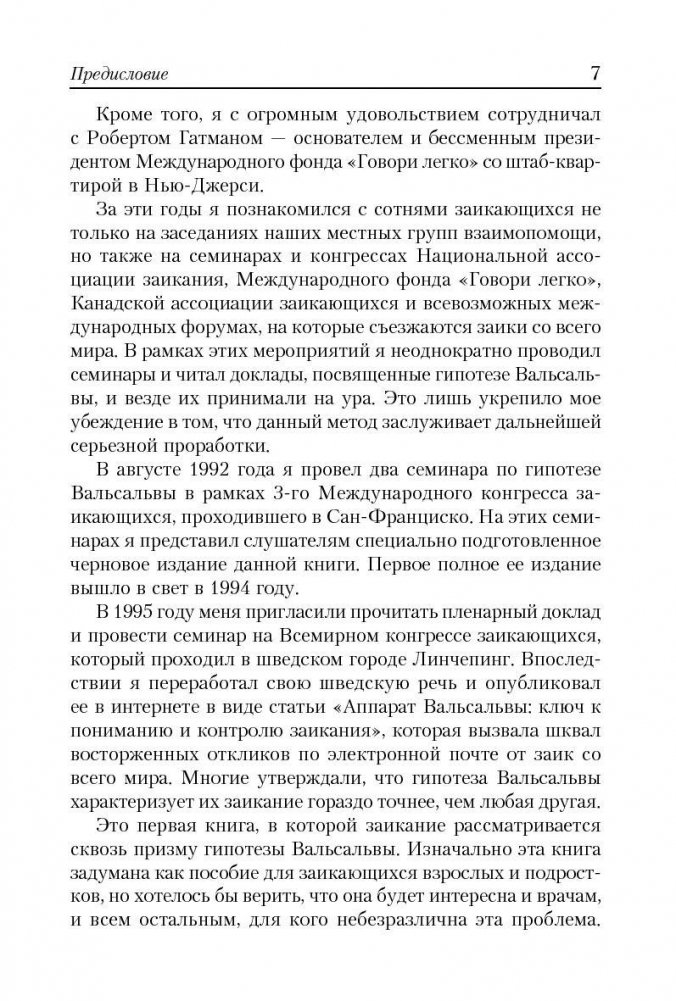 Предисловие 7

Кроме того, я с огромным удовольствием сотрудничал с Робертом Гатманом — основателем и бессменным президентом Международного фонда «Говори легко» со штаб-квартирой в Нью-Джерси.

За эти годы я познакомился с сотнями заикающихся не только на заседаниях наших местных групп взаимопомощи, но также на семинарах и конгрессах Национальной ассоциации заикания, Международного фонда «Говори легко», Канадской ассоциации заикающихся и всевозможных международных форумах, на которые съезжаются заики со всего мира. В рамках этих мероприятий я неоднократно проводил семинары и читал доклады, посвященные гипотезе Вальсальвы, и везде их принимали на ура. Это лишь укрепило мое убеждение в том, что данный метод заслуживает дальнейшей серьезной проработки.

В августе 1992 года я провел два семинара по гипотезе Вальсальвы в рамках 3-го Международного конгресса заикающихся, проходившего в Сан-Франциско. На этих семинарах я представил слушателям специально подготовленное черновое издание данной книги. Первое полное ее издание вышло в свет в 1994 году.

В 1995 году меня пригласили прочитать пленарный доклад и провести семинар на Всемирном конгрессе заикающихся, который проходил в шведском городе Линчепинг. Впоследствии я переработал свою шведскую речь и опубликовал ее в интернете в виде статьи «Аппарат Вальсальвы: ключ к пониманию и контролю заикания», которая вызвала шквал восторженных откликов по электронной почте от заик со всего мира. Многие утверждали, что гипотеза Вальсальвы характеризует их заикание гораздо точнее, чем любая другая.

Это первая книга, в которой заикание рассматривается сквозь призму гипотезы Вальсальвы. Изначально эта книга задумана как пособие для заикающихся взрослых и подростков, но хотелось бы верить, что она будет интересна и врачам, и всем остальным, для кого небезразлична эта проблема.